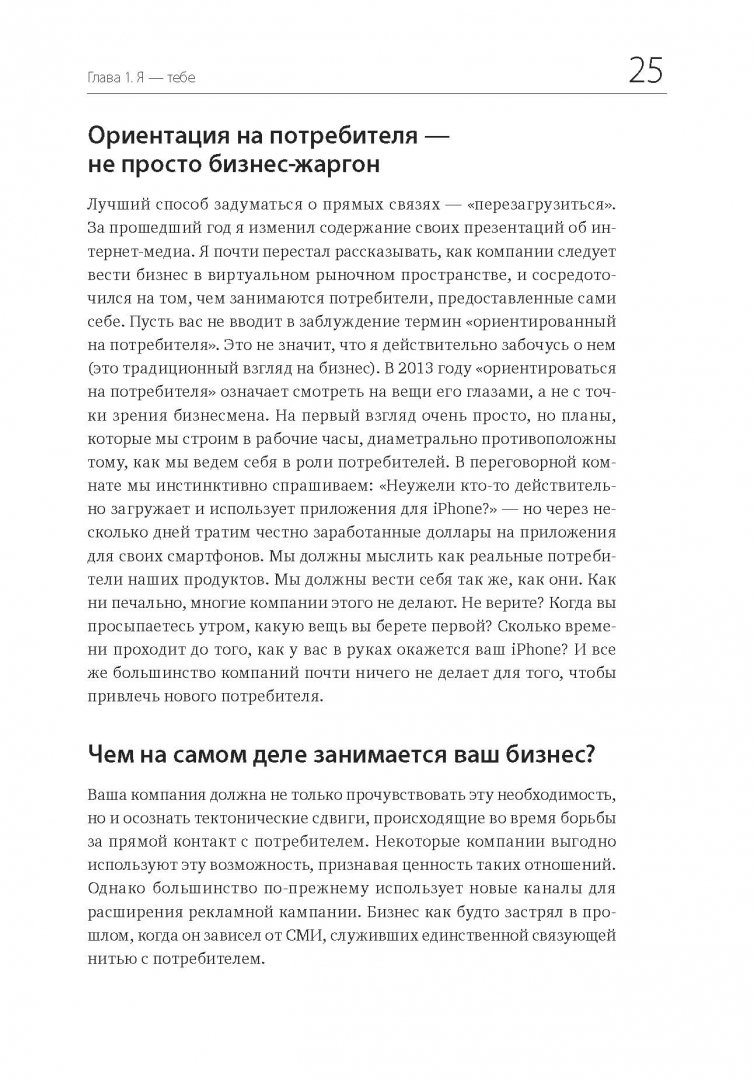 Глава 1. Я — тебе

25

Ориентация на потребителя — не просто бизнес-жаргон

Лучший способ задуматься о прямых связях — «перезагрузиться». За прошедший год я изменил содержание своих презентаций об интернет-медиа. Я почти перестал рассказывать, как компании следует вести бизнес в виртуальном рыночном пространстве, и сосредоточился на том, чем занимаются потребители, предоставленные сами себе. Пусть вас не вводит в заблуждение термин «ориентированный на потребителя». Это не значит, что я действительно забочусь о нем (это традиционный взгляд на бизнес). В 2013 году «ориентироваться на потребителя» означает смотреть на вещи его глазами, а не с точки зрения бизнесмена. На первый взгляд очень просто, но планы, которые мы строим в рабочие часы, диаметрально противоположны тому, как мы ведем себя в роли потребителей. В переговорной комнате мы инстинктивно спрашиваем: «Неужели кто-то действительно загружает и использует приложения для iPhone?» — но через несколько дней тратим честно заработанные доллары на приложения для своих смартфонов. Мы должны мыслить как реальные потребители наших продуктов. Мы должны вести себя так же, как они. Как ни печально, многие компании этого не делают. Не верите? Когда вы просыпаетесь утром, какую вещь вы берете первой? Сколько времени проходит до того, как у вас в руках окажется ваш iPhone? И все же большинство компаний почти ничего не делает для того, чтобы привлечь нового потребителя.

Чем на самом деле занимается ваш бизнес?

Ваша компания должна не только прочувствовать эту необходимость, но и осознать тектонические сдвиги, происходящие во время борьбы за прямой контакт с потребителем. Некоторые компании выгодно используют эту возможность, признавая ценность таких отношений. Однако большинство по-прежнему использует новые каналы для расширения рекламной кампании. Бизнес как будто застрял в прошлом, когда он зависел от СМИ, служивших единственной связующей нитью с потребителем.